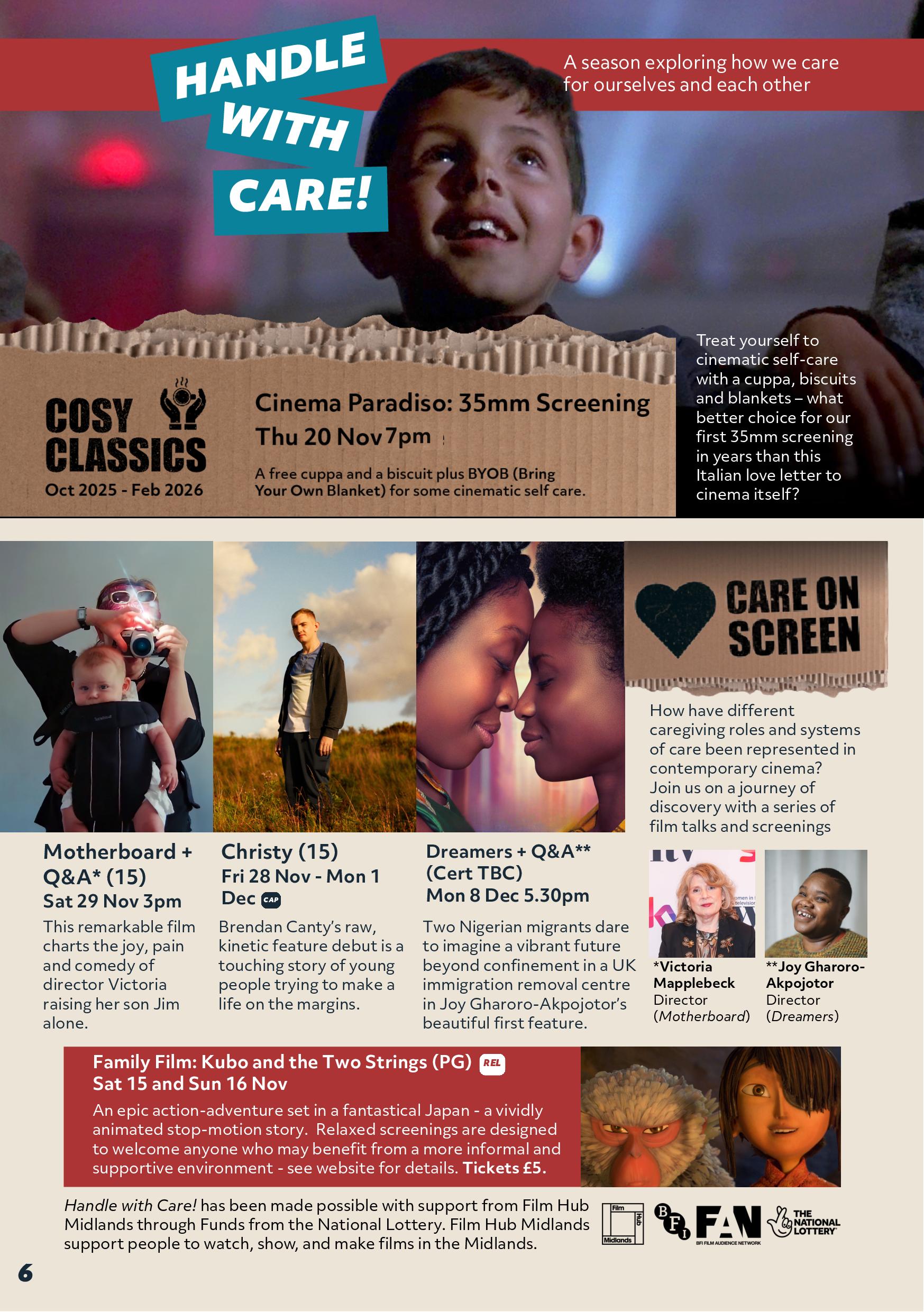 HANDLE WITH CARE!

A season exploring how we care for ourselves and each other

COSY CLASSICS
Oct 2025 - Feb 2026

Cinema Paradiso: 35mm Screening
Thu 20 Nov 7pm

A free cuppa and a biscuit plus BYOB (Bring Your Own Blanket) for some cinematic self care.

Treat yourself to cinematic self-care with a cuppa, biscuits and blankets – what better choice for our first 35mm screening in years than this Italian love letter to cinema itself?

Motherboard + Q&A* (15)
Sat 29 Nov 3pm

This remarkable film charts the joy, pain and comedy of director Victoria raising her son Jim alone.

Christy (15)
Fri 28 Nov - Mon 1 Dec CAP

Brendan Canty's raw, kinetic feature debut is a touching story of young people trying to make a life on the margins.

Dreamers + Q&A** (Cert TBC)
Mon 8 Dec 5.30pm

Two Nigerian migrants dare to imagine a vibrant future beyond confinement in a UK immigration removal centre in Joy Gharoro-Akpojotor's beautiful first feature.

CARE ON SCREEN

How have different caregiving roles and systems of care been represented in contemporary cinema? Join us on a journey of discovery with a series of film talks and screenings

*Victoria Mapplebeck
Director
(Motherboard)

**Joy Gharoro-Akpojotor
Director
(Dreamers)

Family Film: Kubo and the Two Strings (PG) REL
Sat 15 and Sun 16 Nov

An epic action-adventure set in a fantastical Japan - a vividly animated stop-motion story. Relaxed screenings are designed to welcome anyone who may benefit from a more informal and supportive environment - see website for details. Tickets £5.

Handle with Care! has been made possible with support from Film Hub Midlands through Funds from the National Lottery. Film Hub Midlands support people to watch, show, and make films in the Midlands.

Film Hub Midlands
BFI
FAN
BFI FILM AUDIENCE NETWORK
THE NATIONAL LOTTERY

6